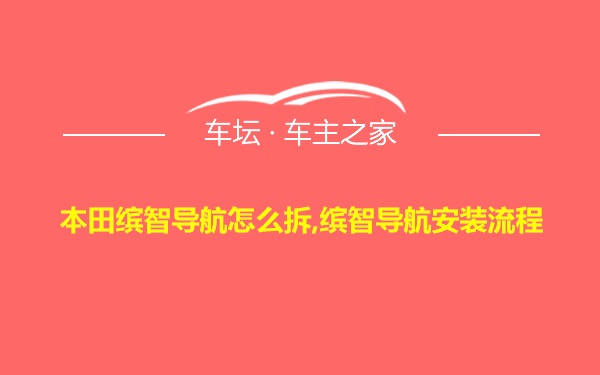 车坛 · 车主之家

本田缤智导航怎么拆,缤智导航安装流程